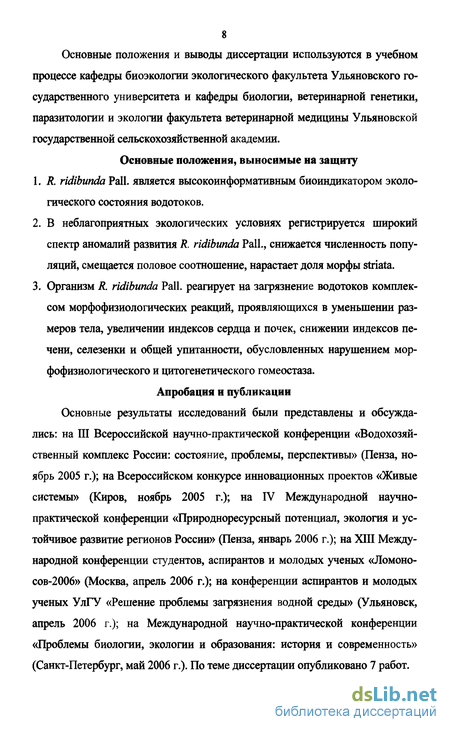 8

Основные положения и выводы диссертации используются в учебном процессе кафедры биоэкологии экологического факультета Ульяновского государственного университета и кафедры биологии, ветеринарной генетики, паразитологии и экологии факультета ветеринарной медицины Ульяновской государственной сельскохозяйственной академии.

Основные положения, выносимые на защиту

1. R. ridibunda Pall. является высокоинформативным биоиндикатором экологического состояния водотоков.

2. В неблагоприятных экологических условиях регистрируется широкий спектр аномалий развития R. ridibunda Pall., снижается численность популяций, смещается половое соотношение, нарастает доля морфы striata.

3. Организм R. ridibunda Pall. реагирует на загрязнение водотоков комплексом морфофизиологических реакций, проявляющихся в уменьшении размеров тела, увеличении индексов сердца и почек, снижении индексов печени, селезенки и общей упитанности, обусловленных нарушением морфофизиологического и цитогенетического гомеостаза.

Апробация и публикации

Основные результаты исследований были представлены и обсуждались: на III Всероссийской научно-практической конференции «Водохозяйственный комплекс России: состояние, проблемы, перспективы» (Пенза, ноябрь 2005 г.); на Всероссийском конкурсе инновационных проектов «Живые системы» (Киров, ноябрь 2005 г.); на IV Международной научно-практической конференции «Природноресурсный потенциал, экология и устойчивое развитие регионов России» (Пенза, январь 2006 г.); на XIII Международной конференции студентов, аспирантов и молодых ученых «Ломоносов-2006» (Москва, апрель 2006 г.); на конференции аспирантов и молодых ученых УлГУ «Решение проблемы загрязнения водной среды» (Ульяновск, апрель 2006 г.); на Международной научно-практической конференции «Проблемы биологии, экологии и образования: история и современность» (Санкт-Петербург, май 2006 г.). По теме диссертации опубликовано 7 работ.

dsLib.net
библиотека диссертаций